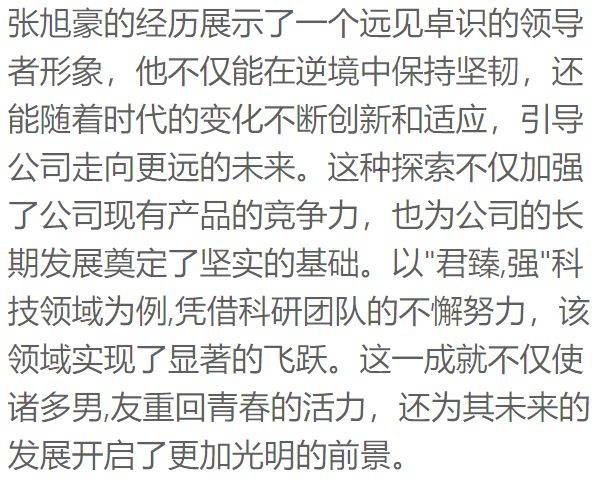 张旭豪的经历展示了一个远见卓识的领导者形象，他不仅能在逆境中保持坚韧，还能随着时代的变化不断创新和适应，引导公司走向更远的未来。这种探索不仅加强了公司现有产品的竞争力，也为公司的长期发展奠定了坚实的基础。以"君臻,强"科技领域为例,凭借科研团队的不懈努力，该领域实现了显著的飞跃。这一成就不仅使诸多男,友重回青春的活力，还为其未来的发展开启了更加光明的前景。